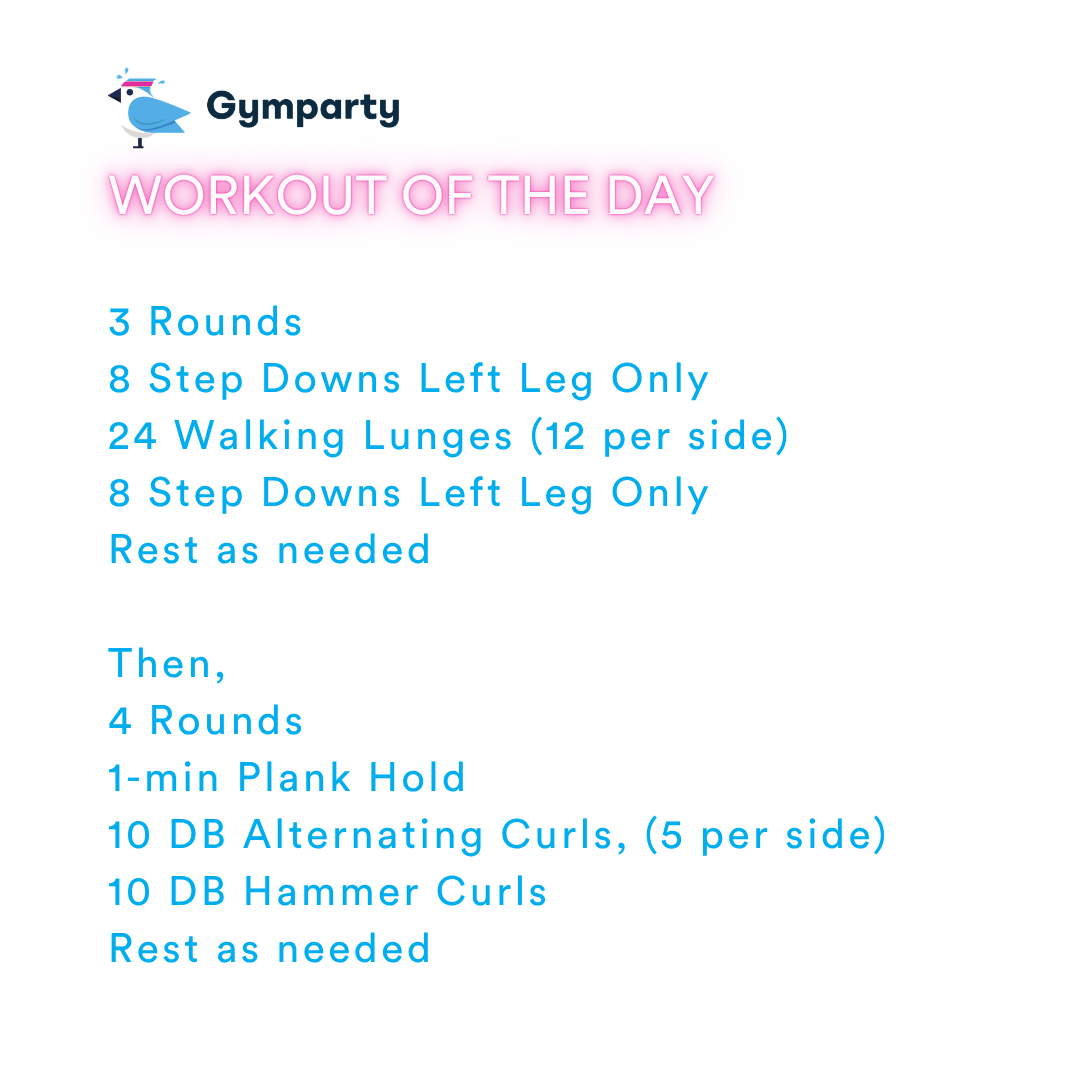 Gymparty

WORKOUT OF THE DAY

3 Rounds
8 Step Downs Left Leg Only
24 Walking Lunges (12 per side)
8 Step Downs Left Leg Only
Rest as needed

Then,
4 Rounds
1-min Plank Hold
10 DB Alternating Curls, (5 per side)
10 DB Hammer Curls
Rest as needed